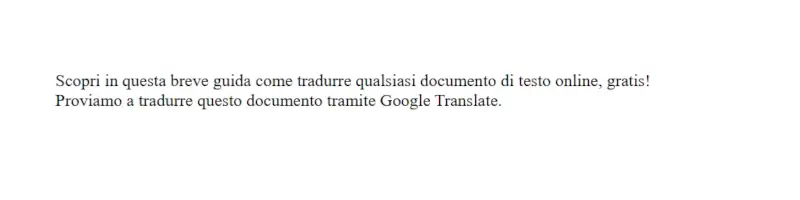 Scopri in questa breve guida come tradurre qualsiasi documento di testo online, gratis!
Proviamo a tradurre questo documento tramite Google Translate.